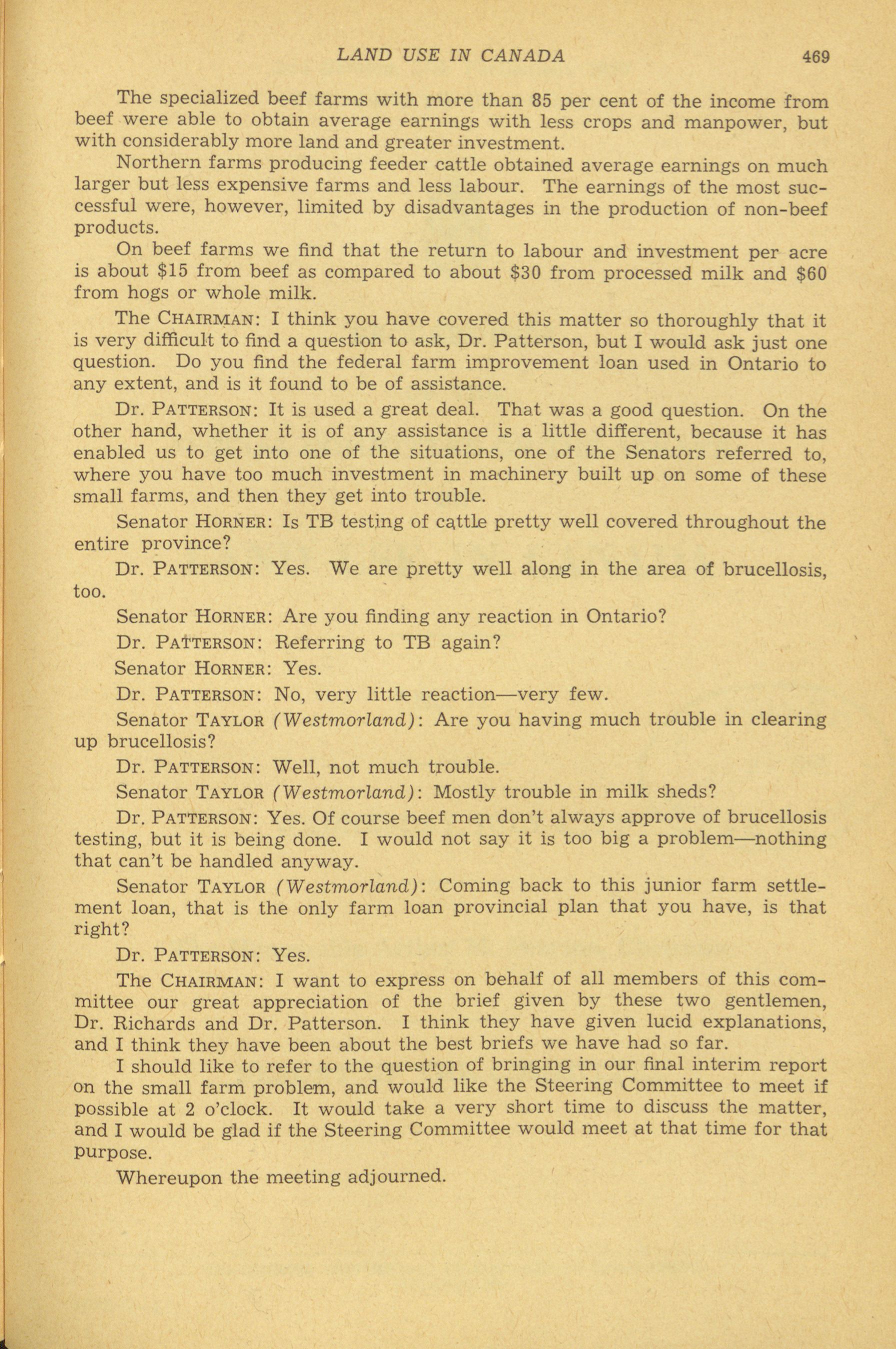 LAND USE IN CANADA 469

The specialized beef farms with more than 85 per cent of the income from beef were able to obtain average earnings with less crops and manpower, but with considerably more land and greater investment.

Northern farms producing feeder cattle obtained average earnings on much larger but less expensive farms and less labour. The earnings of the most successful were, however, limited by disadvantages in the production of non-beef products.

On beef farms we find that the return to labour and investment per acre is about \$15 from beef as compared to about \$30 from processed milk and \$60 from hogs or whole milk.

The CHAIRMAN: I think you have covered this matter so thoroughly that it is very difficult to find a question to ask, Dr. Patterson, but I would ask just one question. Do you find the federal farm improvement loan used in Ontario to any extent, and is it found to be of assistance.

Dr. PATTERSON: It is used a great deal. That was a good question. On the other hand, whether it is of any assistance is a little different, because it has enabled us to get into one of the situations, one of the Senators referred to, where you have too much investment in machinery built up on some of these small farms, and then they get into trouble.

Senator HORNER: Is TB testing of cattle pretty well covered throughout the entire province?

Dr. PATTERSON: Yes. We are pretty well along in the area of brucellosis, too.

Senator HORNER: Are you finding any reaction in Ontario?

Dr. PATTERSON: Referring to TB again?

Senator HORNER: Yes.

Dr. PATTERSON: No, very little reaction—very few.

Senator TAYLOR (Westmorland): Are you having much trouble in clearing up brucellosis?

Dr. PATTERSON: Well, not much trouble.

Senator TAYLOR (Westmorland): Mostly trouble in milk sheds?

Dr. PATTERSON: Yes. Of course beef men don't always approve of brucellosis testing, but it is being done. I would not say it is too big a problem—nothing that can't be handled anyway.

Senator TAYLOR (Westmorland): Coming back to this junior farm settlement loan, that is the only farm loan provincial plan that you have, is that right?

Dr. PATTERSON: Yes.

The CHAIRMAN: I want to express on behalf of all members of this committee our great appreciation of the brief given by these two gentlemen, Dr. Richards and Dr. Patterson. I think they have given lucid explanations, and I think they have been about the best briefs we have had so far.

I should like to refer to the question of bringing in our final interim report on the small farm problem, and would like the Steering Committee to meet if possible at 2 o'clock. It would take a very short time to discuss the matter, and I would be glad if the Steering Committee would meet at that time for that purpose.

Whereupon the meeting adjourned.